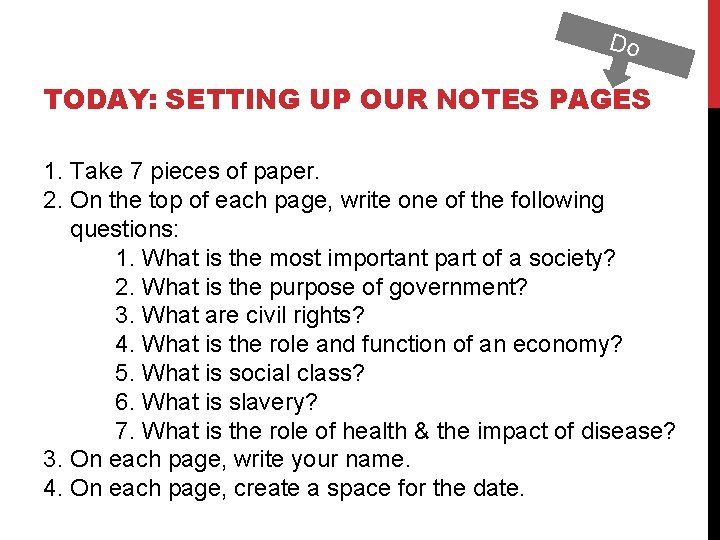 Do

TODAY: SETTING UP OUR NOTES PAGES

1. Take 7 pieces of paper.
2. On the top of each page, write one of the following questions:
1. What is the most important part of a society?
2. What is the purpose of government?
3. What are civil rights?
4. What is the role and function of an economy?
5. What is social class?
6. What is slavery?
7. What is the role of health & the impact of disease?
3. On each page, write your name.
4. On each page, create a space for the date.